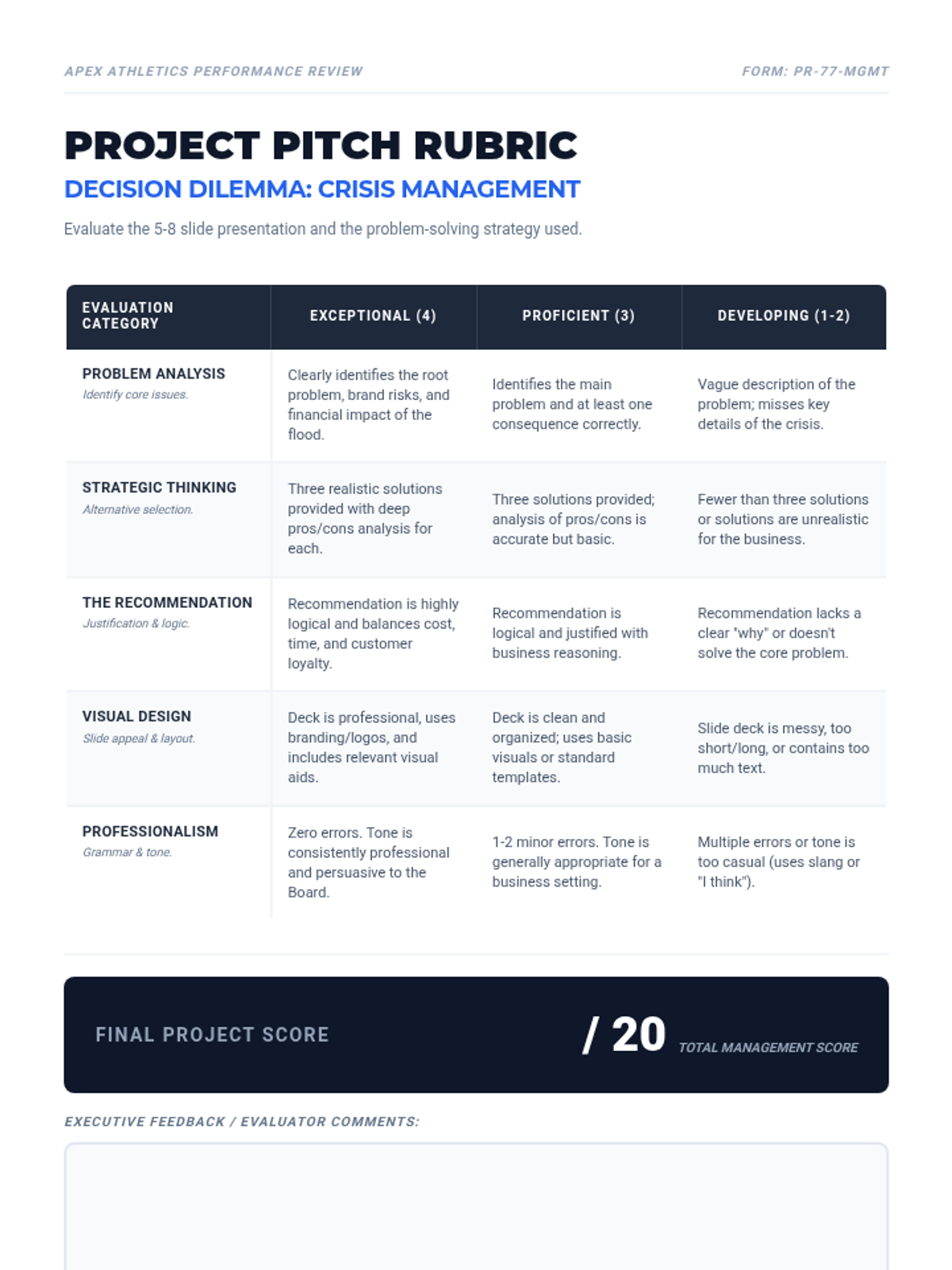 APEX ATHLETICS PERFORMANCE REVIEW

FORM: PR-77-MGMT

PROJECT PITCH RUBRIC

DECISION DILEMMA: CRISIS MANAGEMENT

Evaluate the 5-8 slide presentation and the problem-solving strategy used.

| EVALUATION CATEGORY | EXCEPTIONAL (4) | PROFICIENT (3) | DEVELOPING (1-2) |
|---|---|---|---|
| PROBLEM ANALYSIS Identify core issues. | Clearly identifies the root problem, brand risks, and financial impact of the flood. | Identifies the main problem and at least one consequence correctly. | Vague description of the problem; misses key details of the crisis. |
| STRATEGIC THINKING Alternative selection. | Three realistic solutions provided with deep pros/cons analysis for each. | Three solutions provided; analysis of pros/cons is accurate but basic. | Fewer than three solutions or solutions are unrealistic for the business. |
| THE RECOMMENDATION Justification & logic. | Recommendation is highly logical and balances cost, time, and customer loyalty. | Recommendation is logical and justified with business reasoning. | Recommendation lacks a clear "why" or doesn't solve the core problem. |
| VISUAL DESIGN Slide appeal & layout. | Deck is professional, uses branding/logos, and includes relevant visual aids. | Deck is clean and organized; uses basic visuals or standard templates. | Slide deck is messy, too short/long, or contains too much text. |
| PROFESSIONALISM Grammar & tone. | Zero errors. Tone is consistently professional and persuasive to the Board. | 1-2 minor errors. Tone is generally appropriate for a business setting. | Multiple errors or tone is too casual (uses slang or "I think"). |

FINAL PROJECT SCORE

/ 20 TOTAL MANAGEMENT SCORE

EXECUTIVE FEEDBACK / EVALUATOR COMMENTS: